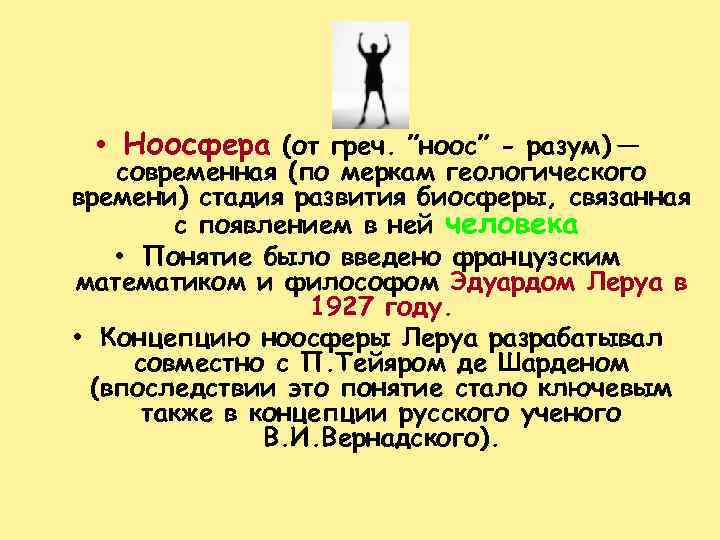 • Ноосфера (от греч. "ноос" - разум)— современная (по меркам геологического времени) стадия развития биосферы, связанная с появлением в ней человека

• Понятие было введено французским математиком и философом Эдуардом Леруа в 1927 году.

• Концепцию ноосферы Леруа разрабатывал совместно с П.Тейяром де Шарденом (впоследствии это понятие стало ключевым также в концепции русского ученого В.И.Вернадского).